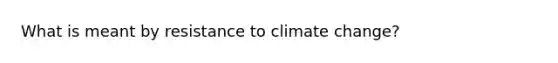 What is meant by resistance to climate change?